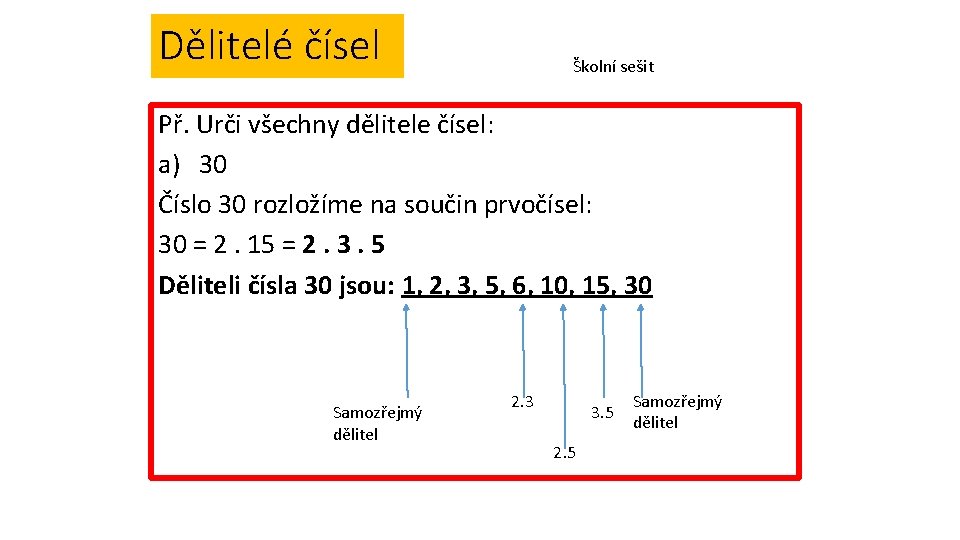 Dělitelé čísel

Školní sešit

Př. Urči všechny dělitele čísel:

a) 30

Číslo 30 rozložíme na součin prvočísel:

30 = 2 . 15 = 2 . 3 . 5

Děliteli čísla 30 jsou: 1, 2, 3, 5, 6, 10, 15, 30

Samozřejmý dělitel

2.3

2.5

3.5

Samozřejmý dělitel